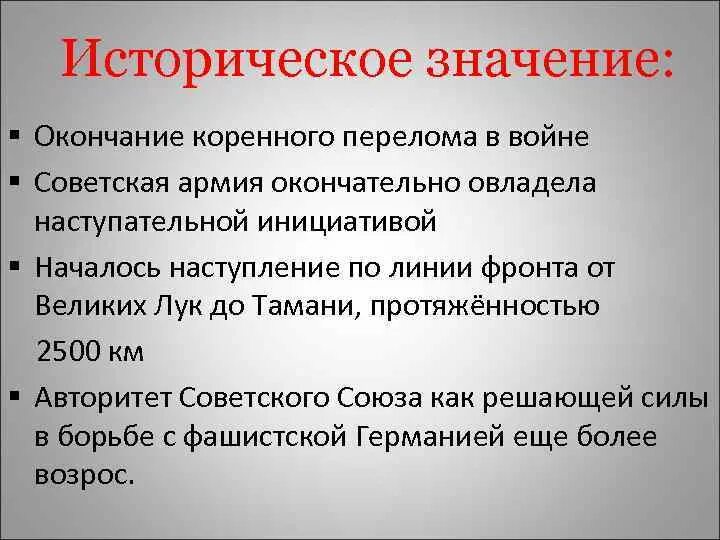 Историческое значение:

▪ Окончание коренного перелома в войне

▪ Советская армия окончательно овладела наступательной инициативой

▪ Началось наступление по линии фронта от Великих Лук до Тамани, протяжённостью

2500 км

▪ Авторитет Советского Союза как решающей силы в борьбе с фашистской Германией еще более возрос.